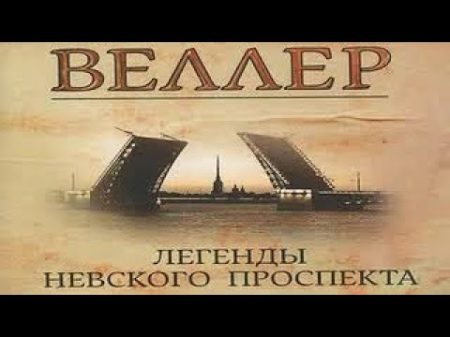 ВЕЛЛЕР

ЛЕГЕНДЫ
НЕВСКОГО ПРОСПЕКТА